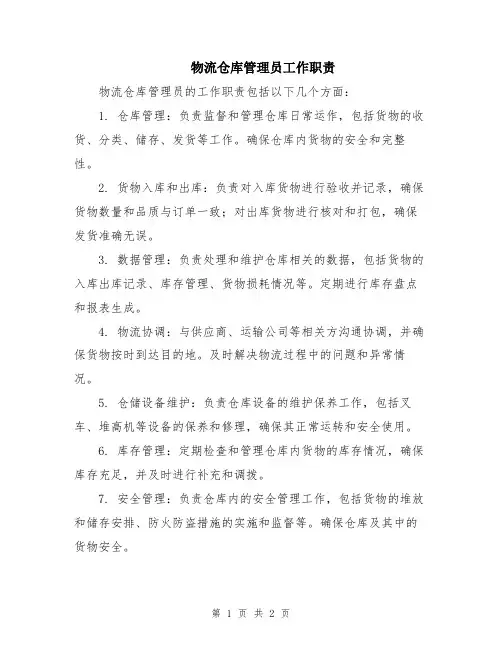 物流仓库管理员工作职责

物流仓库管理员的工作职责包括以下几个方面：

1. 仓库管理：负责监督和管理仓库日常运作，包括货物的收货、分类、储存、发货等工作。确保仓库内货物的安全和完整性。

2. 货物入库和出库：负责对入库货物进行验收并记录，确保货物数量和品质与订单一致；对出库货物进行核对和打包，确保发货准确无误。

3. 数据管理：负责处理和维护仓库相关的数据，包括货物的入库出库记录、库存管理、货物损耗情况等。定期进行库存盘点和报表生成。

4. 物流协调：与供应商、运输公司等相关方沟通协调，并确保货物按时到达目的地。及时解决物流过程中的问题和异常情况。

5. 仓储设备维护：负责仓库设备的维护保养工作，包括叉车、堆高机等设备的保养和修理，确保其正常运转和安全使用。

6. 库存管理：定期检查和管理仓库内货物的库存情况，确保库存充足，并及时进行补充和调拨。

7. 安全管理：负责仓库内的安全管理工作，包括货物的堆放和储存安排、防火防盗措施的实施和监督等。确保仓库及其中的货物安全。

第 1 页 共 2 页